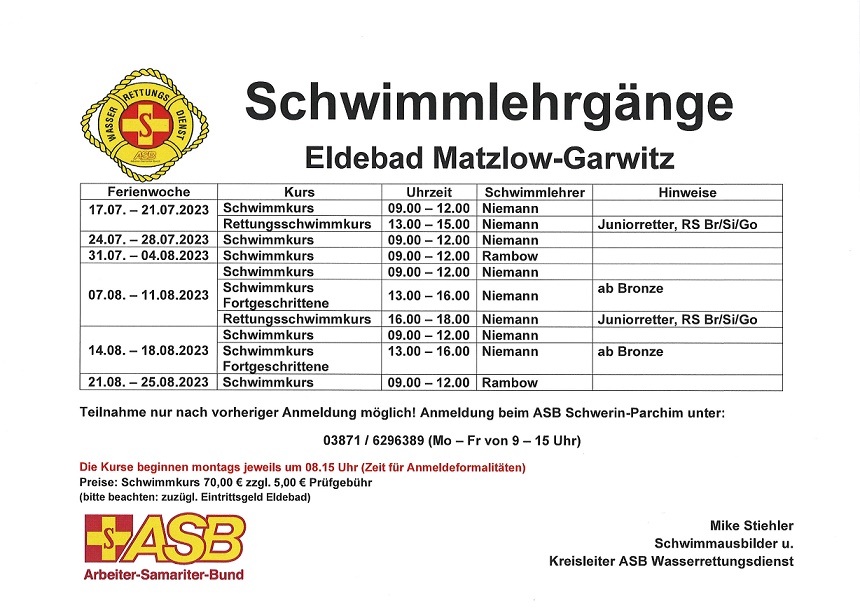 WASSER RETTUNGS DIENST
S
ASB

Schwimmlehrgänge

Eldebad Matzlow-Garwitz

| Ferienwoche | Kurs | Uhrzeit | Schwimmlehrer | Hinweise |
|---|---|---|---|---|
| 17.07. – 21.07.2023 | Schwimmkurs | 09.00 – 12.00 | Niemann | |
| | Rettungsschwimmkurs | 13.00 – 15.00 | Niemann | Juniorretter, RS Br/Si/Go |
| 24.07. – 28.07.2023 | Schwimmkurs | 09.00 – 12.00 | Niemann | |
| 31.07. – 04.08.2023 | Schwimmkurs | 09.00 – 12.00 | Rambow | |
| 07.08. – 11.08.2023 | Schwimmkurs | 09.00 – 12.00 | Niemann | |
| | Schwimmkurs Fortgeschrittene | 13.00 – 16.00 | Niemann | ab Bronze |
| | Rettungsschwimmkurs | 16.00 – 18.00 | Niemann | Juniorretter, RS Br/Si/Go |
| 14.08. – 18.08.2023 | Schwimmkurs | 09.00 – 12.00 | Niemann | |
| | Schwimmkurs Fortgeschrittene | 13.00 – 16.00 | Niemann | ab Bronze |
| 21.08. – 25.08.2023 | Schwimmkurs | 09.00 – 12.00 | Rambow | |

Teilnahme nur nach vorheriger Anmeldung möglich! Anmeldung beim ASB Schwerin-Parchim unter:

03871 / 6296389 (Mo – Fr von 9 – 15 Uhr)

Die Kurse beginnen montags jeweils um 08.15 Uhr (Zeit für Anmeldeformalitäten)
Preise: Schwimmkurs 70,00 € zzgl. 5,00 € Prüfgebühr
(bitte beachten: zuzügl. Eintrittsgeld Eldebad)

S ASB
Arbeiter-Samariter-Bund

Mike Stiehler
Schwimmausbilder u.
Kreisleiter ASB Wasserrettungsdienst